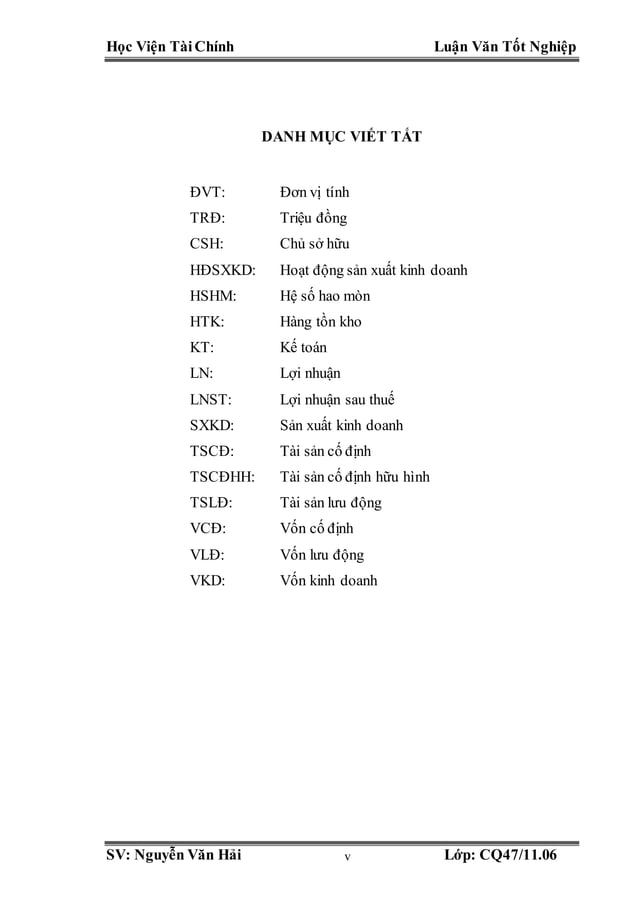 Học Viện Tài Chính Luận Văn Tốt Nghiệp

DANH MỤC VIẾT TẮT

| | |
|---|---|
| ĐVT: | Đơn vị tính |
| TRĐ: | Triệu đồng |
| CSH: | Chủ sở hữu |
| HĐSXKD: | Hoạt động sản xuất kinh doanh |
| HSHM: | Hệ số hao mòn |
| HTK: | Hàng tồn kho |
| KT: | Kế toán |
| LN: | Lợi nhuận |
| LNST: | Lợi nhuận sau thuế |
| SXKD: | Sản xuất kinh doanh |
| TSCĐ: | Tài sản cố định |
| TSCĐHH: | Tài sản cố định hữu hình |
| TSLĐ: | Tài sản lưu động |
| VCĐ: | Vốn cố định |
| VLĐ: | Vốn lưu động |
| VKD: | Vốn kinh doanh |

SV: Nguyễn Văn Hải v Lớp: CQ47/11.06